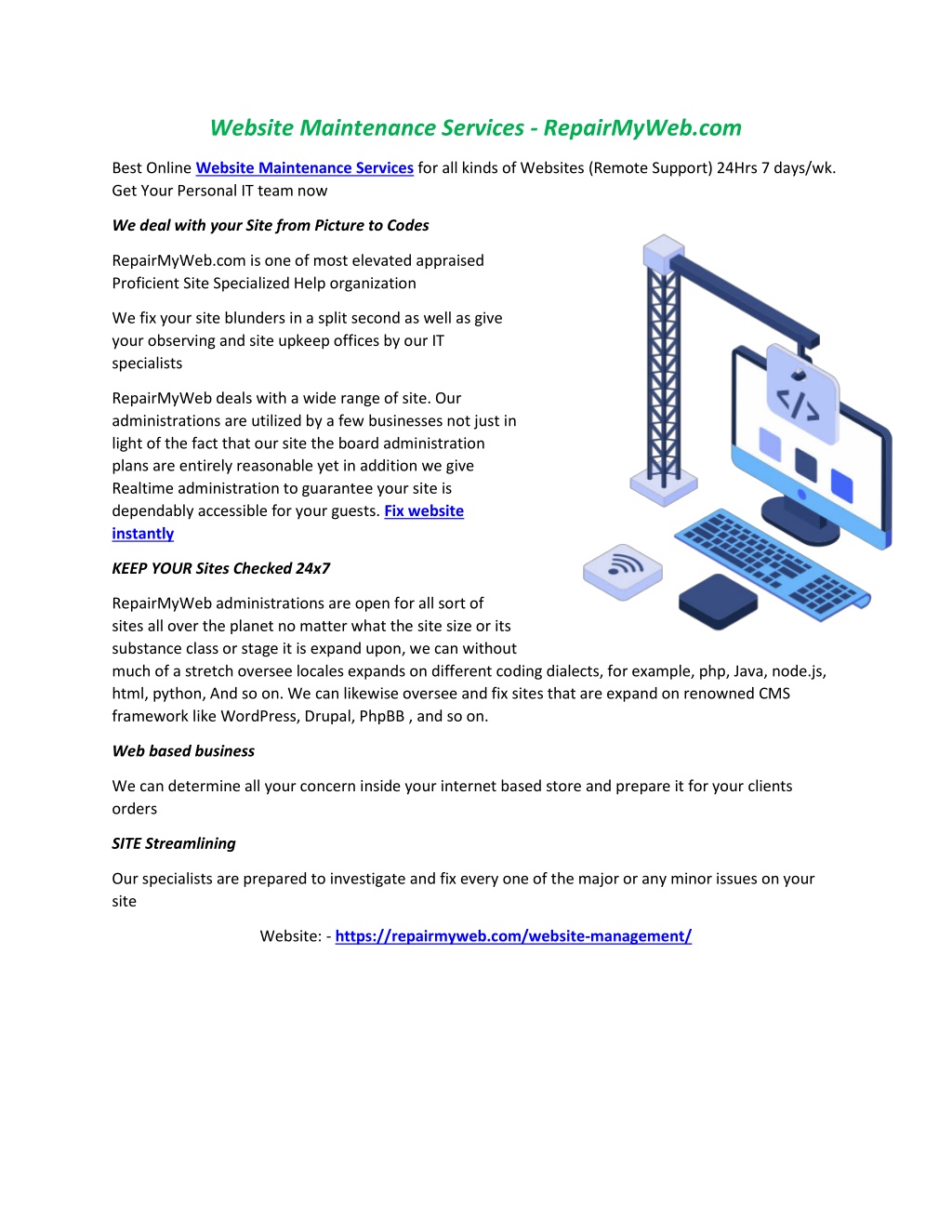 Website Maintenance Services - RepairMyWeb.com

Best Online Website Maintenance Services for all kinds of Websites (Remote Support) 24Hrs 7 days/wk. Get Your Personal IT team now

We deal with your Site from Picture to Codes

RepairMyWeb.com is one of most elevated appraised Proficient Site Specialized Help organization

We fix your site blunders in a split second as well as give your observing and site upkeep offices by our IT specialists

RepairMyWeb deals with a wide range of site. Our administrations are utilized by a few businesses not just in light of the fact that our site the board administration plans are entirely reasonable yet in addition we give Realtime administration to guarantee your site is dependably accessible for your guests. Fix website instantly

KEEP YOUR Sites Checked 24x7

RepairMyWeb administrations are open for all sort of sites all over the planet no matter what the site size or its substance class or stage it is expand upon, we can without much of a stretch oversee locales expands on different coding dialects, for example, php, Java, node.js, html, python, And so on. We can likewise oversee and fix sites that are expand on renowned CMS framework like WordPress, Drupal, PhpBB , and so on.

Web based business

We can determine all your concern inside your internet based store and prepare it for your clients orders

SITE Streamlining

Our specialists are prepared to investigate and fix every one of the major or any minor issues on your site

Website: - https://repairmyweb.com/website-management/